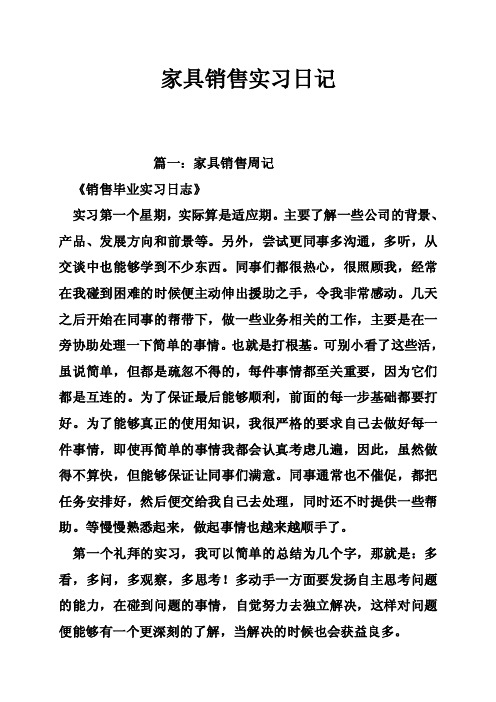 家具销售实习日记

篇一：家具销售周记

《销售毕业实习日志》

实习第一个星期，实际算是适应期。主要了解一些公司的背景、产品、发展方向和前景等。另外，尝试更同事多沟通，多听，从交谈中也能够学到不少东西。同事们都很热心，很照顾我，经常在我碰到困难的时候便主动伸出援助之手，令我非常感动。几天之后开始在同事的帮带下，做一些业务相关的工作，主要是在一旁协助处理一下简单的事情。也就是打根基。可别小看了这些活，虽说简单，但都是疏忽不得的，每件事情都至关重要，因为它们都是互连的。为了保证最后能够顺利，前面的每一步基础都要打好。为了能够真正的使用知识，我很严格的要求自己去做好每一件事情，即使再简单的事情我都会认真考虑几遍，因此，虽然做得不算快，但能够保证让同事们满意。同事通常也不催促，都把任务安排好，然后便交给我自己去处理，同时还不时提供一些帮助。等慢慢熟悉起来，做起事情也越来越顺手了。

第一个礼拜的实习，我可以简单的总结为几个字，那就是：多看，多问，多观察，多思考！多动手一方面要发扬自主思考问题的能力，在碰到问题的事情，自觉努力去独立解决，这样对问题便能够有一个更深刻的了解，当解决的时候也会获益良多。